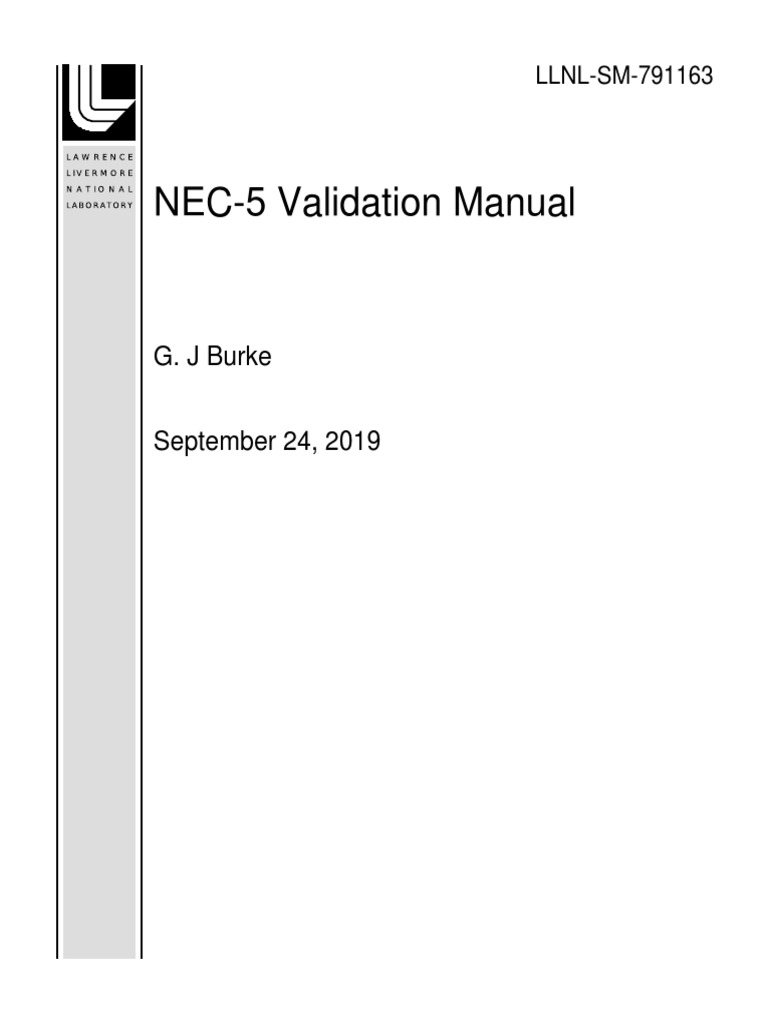 LLNL-SM-791163

LAWRENCE
LIVERMORE
NATIONAL
LABORATORY

NEC-5 Validation Manual

G. J Burke

September 24, 2019